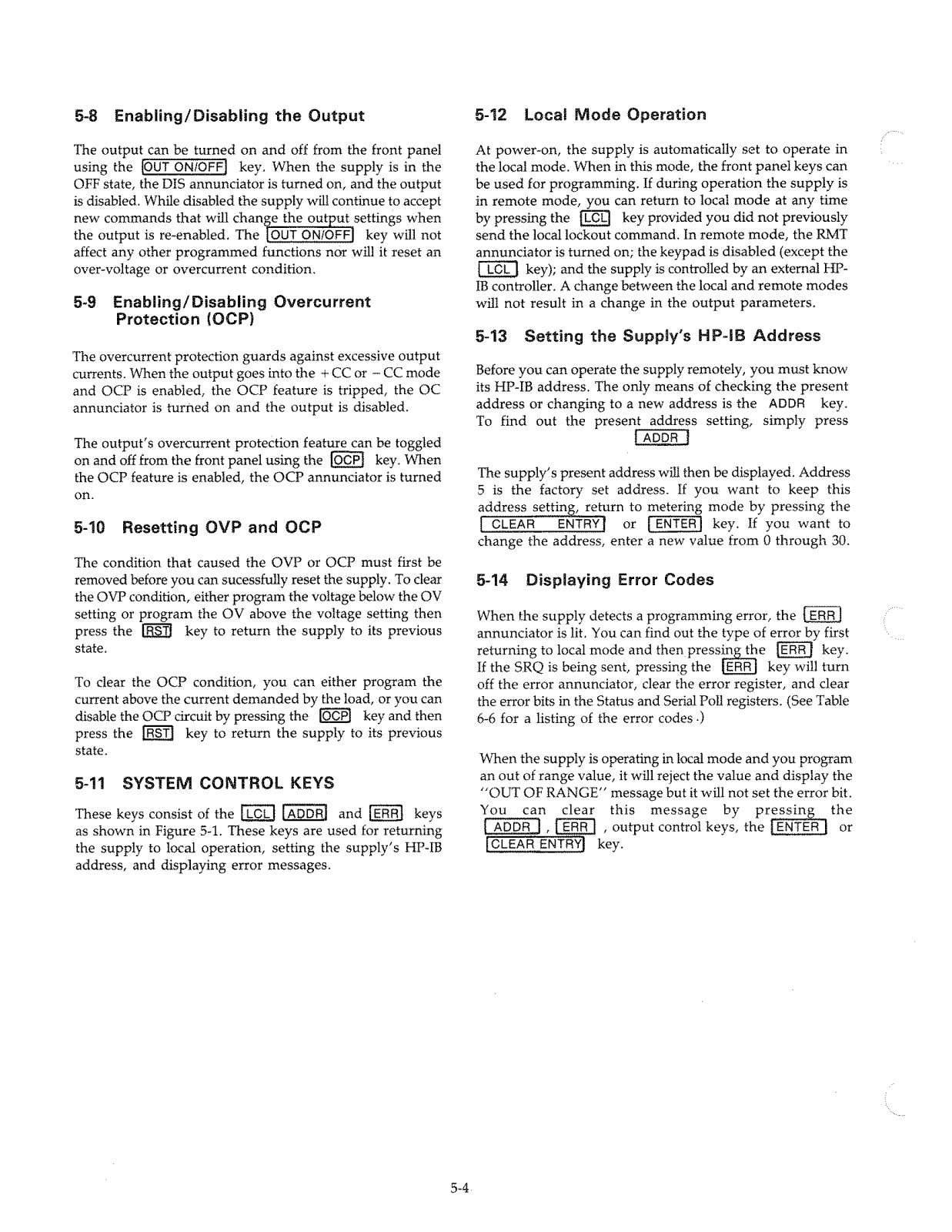 5-8 Enabling/Disabling the Output

The output can be turned on and off from the front panel using the OUT ON/OFF key. When the supply is in the OFF state, the DIS annunciator is turned on, and the output is disabled. While disabled the supply will continue to accept new commands that will change the output settings when the output is re-enabled. The OUT ON/OFF key will not affect any other programmed functions nor will it reset an over-voltage or overcurrent condition.

5-9 Enabling/Disabling Overcurrent Protection (OCP)

The overcurrent protection guards against excessive output currents. When the output goes into the +CC or −CC mode and OCP is enabled, the OCP feature is tripped, the OC annunciator is turned on and the output is disabled.

The output's overcurrent protection feature can be toggled on and off from the front panel using the OCP key. When the OCP feature is enabled, the OCP annunciator is turned on.

5-10 Resetting OVP and OCP

The condition that caused the OVP or OCP must first be removed before you can sucessfully reset the supply. To clear the OVP condition, either program the voltage below the OV setting or program the OV above the voltage setting then press the RST key to return the supply to its previous state.

To clear the OCP condition, you can either program the current above the current demanded by the load, or you can disable the OCP circuit by pressing the OCP key and then press the RST key to return the supply to its previous state.

5-11 SYSTEM CONTROL KEYS

These keys consist of the LCL ADDR and ERR keys as shown in Figure 5-1. These keys are used for returning the supply to local operation, setting the supply's HP-IB address, and displaying error messages.

5-12 Local Mode Operation

At power-on, the supply is automatically set to operate in the local mode. When in this mode, the front panel keys can be used for programming. If during operation the supply is in remote mode, you can return to local mode at any time by pressing the LCL key provided you did not previously send the local lockout command. In remote mode, the RMT annunciator is turned on; the keypad is disabled (except the LCL key); and the supply is controlled by an external HP-IB controller. A change between the local and remote modes will not result in a change in the output parameters.

5-13 Setting the Supply's HP-IB Address

Before you can operate the supply remotely, you must know its HP-IB address. The only means of checking the present address or changing to a new address is the ADDR key. To find out the present address setting, simply press ADDR

The supply's present address will then be displayed. Address 5 is the factory set address. If you want to keep this address setting, return to metering mode by pressing the CLEAR ENTRY or ENTER key. If you want to change the address, enter a new value from 0 through 30.

5-14 Displaying Error Codes

When the supply detects a programming error, the ERR annunciator is lit. You can find out the type of error by first returning to local mode and then pressing the ERR key. If the SRQ is being sent, pressing the ERR key will turn off the error annunciator, clear the error register, and clear the error bits in the Status and Serial Poll registers. (See Table 6-6 for a listing of the error codes.)

When the supply is operating in local mode and you program an out of range value, it will reject the value and display the "OUT OF RANGE" message but it will not set the error bit. You can clear this message by pressing the ADDR , ERR , output control keys, the ENTER or CLEAR ENTRY key.

5-4